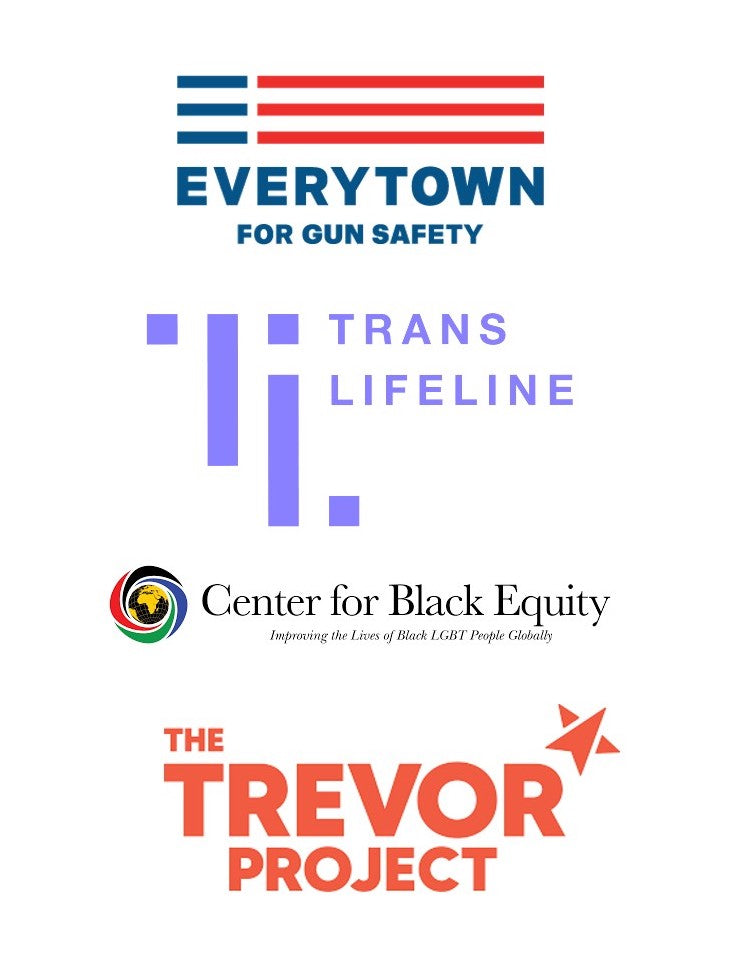 EVERYTOWN
FOR GUN SAFETY

TRANS
LIFELINE

Center for Black Equity
Improving the Lives of Black LGBT People Globally

THE
TREVOR
PROJECT